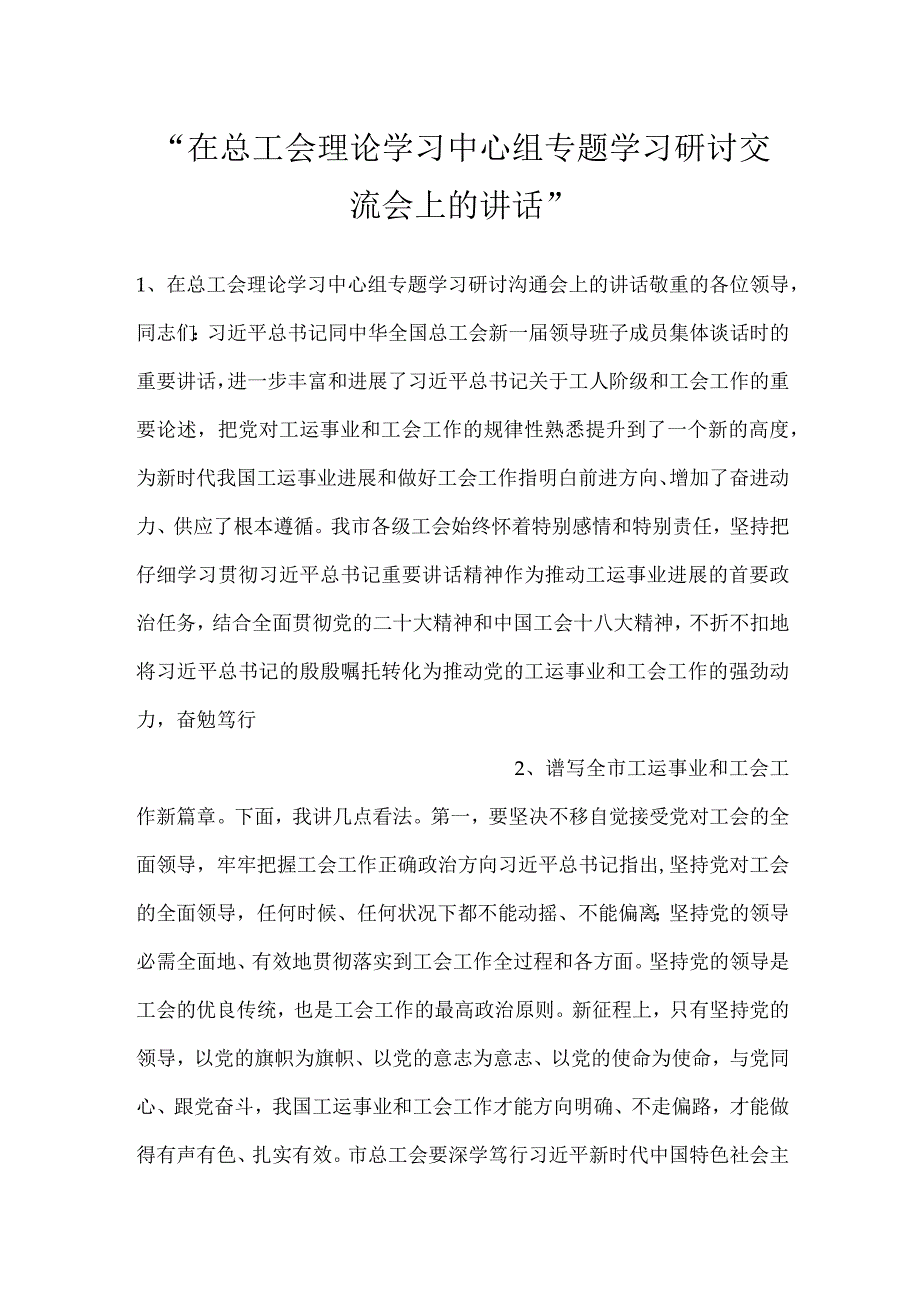 “在总工会理论学习中心组专题学习研讨交流会上的讲话”

1、在总工会理论学习中心组专题学习研讨沟通会上的讲话敬重的各位领导，同志们：习近平总书记同中华全国总工会新一届领导班子成员集体谈话时的重要讲话，进一步丰富和进展了习近平总书记关于工人阶级和工会工作的重要论述，把党对工运事业和工会工作的规律性熟悉提升到了一个新的高度，为新时代我国工运事业进展和做好工会工作指明白前进方向、增加了奋进动力、供应了根本遵循。我市各级工会始终怀着特别感情和特别责任，坚持把仔细学习贯彻习近平总书记重要讲话精神作为推动工运事业进展的首要政治任务，结合全面贯彻党的二十大精神和中国工会十八大精神，不折不扣地将习近平总书记的殷殷嘱托转化为推动党的工运事业和工会工作的强劲动力，奋勉笃行

2、谱写全市工运事业和工会工作新篇章。下面，我讲几点看法。第一，要坚决不移自觉接受党对工会的全面领导，牢牢把握工会工作正确政治方向习近平总书记指出，坚持党对工会的全面领导，任何时候、任何状况下都不能动摇、不能偏离；坚持党的领导必需全面地、有效地贯彻落实到工会工作全过程和各方面。坚持党的领导是工会的优良传统，也是工会工作的最高政治原则。新征程上，只有坚持党的领导，以党的旗帜为旗帜、以党的意志为意志、以党的使命为使命，与党同心、跟党奋斗，我国工运事业和工会工作才能方向明确、不走偏路，才能做得有声有色、扎实有效。市总工会要深学笃行习近平新时代中国特色社会主